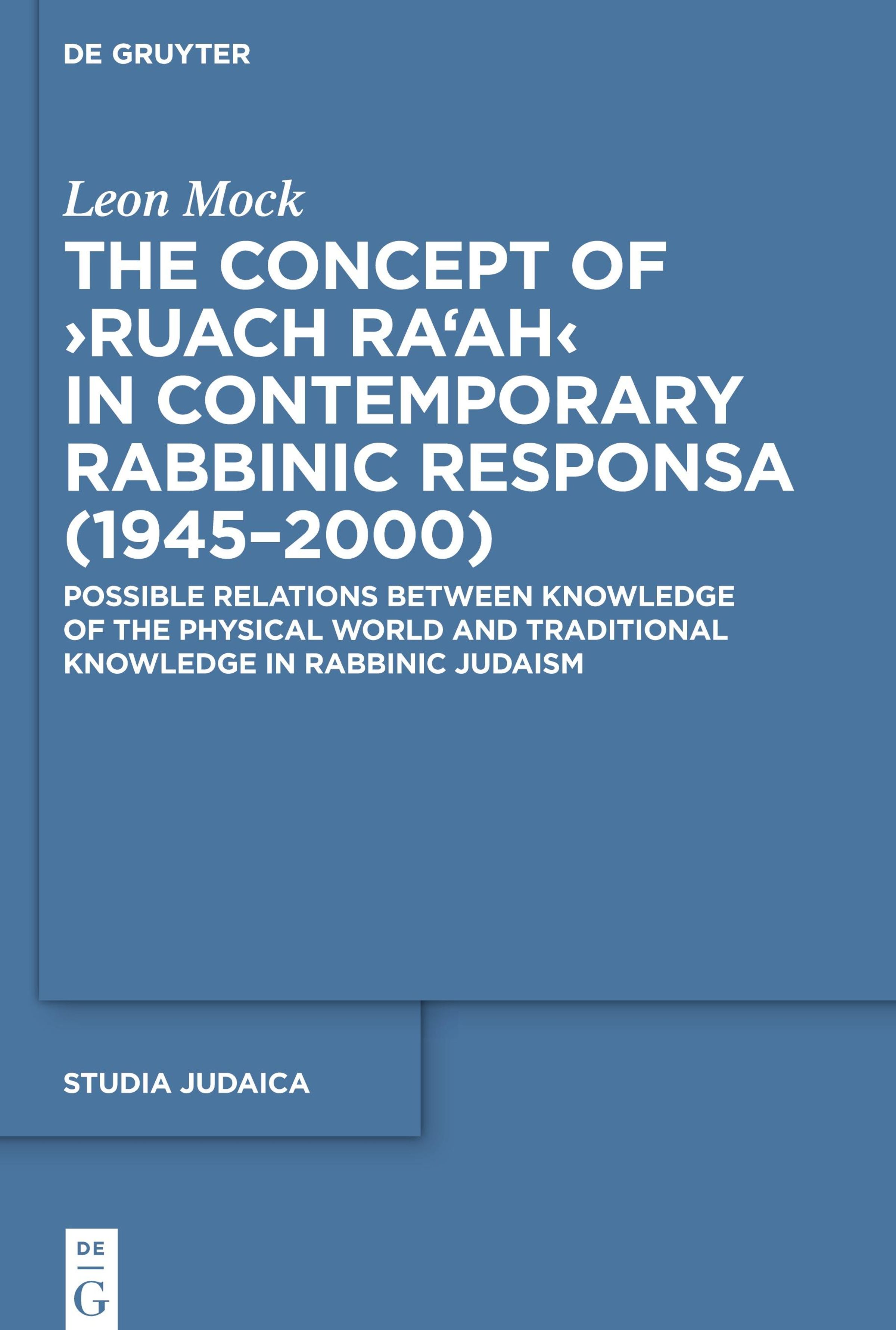 DE GRUYTER

Leon Mock

THE CONCEPT OF ›RUACH RA‘AH‹ IN CONTEMPORARY RABBINIC RESPONSA (1945–2000)

POSSIBLE RELATIONS BETWEEN KNOWLEDGE OF THE PHYSICAL WORLD AND TRADITIONAL KNOWLEDGE IN RABBINIC JUDAISM

STUDIA JUDAICA

DE G